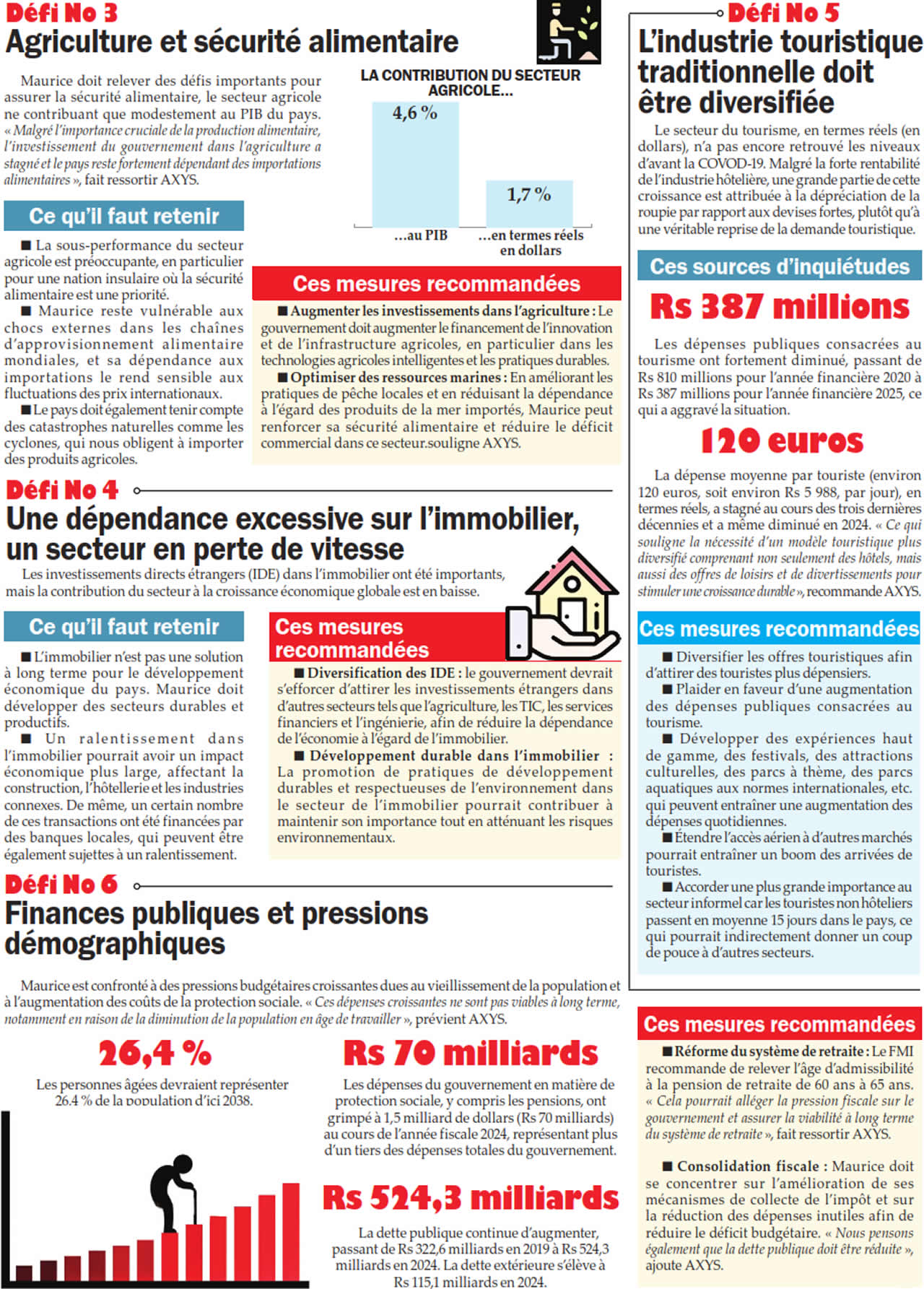 Défi No 3
Agriculture et sécurité alimentaire

Maurice doit relever des défis importants pour assurer la sécurité alimentaire, le secteur agricole ne contribuant que modestement au PIB du pays. « Malgré l'importance cruciale de la production alimentaire, l'investissement du gouvernement dans l'agriculture a stagné et le pays reste fortement dépendant des importations alimentaires », fait ressortir AXYS.

LA CONTRIBUTION DU SECTEUR AGRICOLE...
4,6 %
1,7 %
...au PIB
...en termes réels en dollars

Ce qu'il faut retenir
■ La sous-performance du secteur agricole est préoccupante, en particulier pour une nation insulaire où la sécurité alimentaire est une priorité.
■ Maurice reste vulnérable aux chocs externes dans les chaînes d'approvisionnement alimentaire mondiales, et sa dépendance aux importations le rend sensible aux fluctuations des prix internationaux.
■ Le pays doit également tenir compte des catastrophes naturelles comme les cyclones, qui nous obligent à importer des produits agricoles.

Ces mesures recommandées
■ Augmenter les investissements dans l'agriculture : Le gouvernement doit augmenter le financement de l'innovation et de l'infrastructure agricoles, en particulier dans les technologies agricoles intelligentes et les pratiques durables.
■ Optimiser des ressources marines : En améliorant les pratiques de pêche locales et en réduisant la dépendance à l'égard des produits de la mer importés, Maurice peut renforcer sa sécurité alimentaire et réduire le déficit commercial dans ce secteur.souligne AXYS.

Défi No 4
Une dépendance excessive sur l'immobilier, un secteur en perte de vitesse
Les investissements directs étrangers (IDE) dans l'immobilier ont été importants, mais la contribution du secteur à la croissance économique globale est en baisse.

Ce qu'il faut retenir
■ L'immobilier n'est pas une solution à long terme pour le développement économique du pays. Maurice doit développer des secteurs durables et productifs.
■ Un ralentissement dans l'immobilier pourrait avoir un impact économique plus large, affectant la construction, l'hôtellerie et les industries connexes. De même, un certain nombre de ces transactions ont été financées par des banques locales, qui peuvent être également sujettes à un ralentissement.

Ces mesures recommandées
■ Diversification des IDE : le gouvernement devrait s'efforcer d'attirer les investissements étrangers dans d'autres secteurs tels que l'agriculture, les TIC, les services financiers et l'ingénierie, afin de réduire la dépendance de l'économie à l'égard de l'immobilier.
■ Développement durable dans l'immobilier : La promotion de pratiques de développement durables et respectueuses de l'environnement dans le secteur de l'immobilier pourrait contribuer à maintenir son importance tout en atténuant les risques environnementaux.

Défi No 6
Finances publiques et pressions démographiques

Maurice est confronté à des pressions budgétaires croissantes dues au vieillissement de la population et à l'augmentation des coûts de la protection sociale. « Ces dépenses croissantes ne sont pas viables à long terme, notamment en raison de la diminution de la population en âge de travailler », prévient AXYS.

26,4 %
Les personnes âgées devraient représenter 26.4 % de la population d'ici 2038.

Rs 70 milliards
Les dépenses du gouvernement en matière de protection sociale, y compris les pensions, ont grimpé à 1,5 milliard de dollars (Rs 70 milliards) au cours de l'année fiscale 2024, représentant plus d'un tiers des dépenses totales du gouvernement.

Rs 524,3 milliards
La dette publique continue d'augmenter, passant de Rs 322,6 milliards en 2019 à Rs 524,3 milliards en 2024. La dette extérieure s'élève à Rs 115,1 milliards en 2024.

Défi No 5
L'industrie touristique traditionnelle doit être diversifiée
Le secteur du tourisme, en termes réels (en dollars), n'a pas encore retrouvé les niveaux d'avant la COVOD-19. Malgré la forte rentabilité de l'industrie hôtelière, une grande partie de cette croissance est attribuée à la dépréciation de la roupie par rapport aux devises fortes, plutôt qu'à une véritable reprise de la demande touristique.

Ces sources d'inquiétudes
Rs 387 millions
Les dépenses publiques consacrées au tourisme ont fortement diminué, passant de Rs 810 millions pour l'année financière 2020 à Rs 387 millions pour l'année financière 2025, ce qui a aggravé la situation.

120 euros
La dépense moyenne par touriste (environ 120 euros, soit environ Rs 5 988, par jour), en termes réels, a stagné au cours des trois dernières décennies et a même diminué en 2024. « Ce qui souligne la nécessité d'un modèle touristique plus diversifié comprenant non seulement des hôtels, mais aussi des offres de loisirs et de divertissements pour stimuler une croissance durable », recommande AXYS.

Ces mesures recommandées
■ Diversifier les offres touristiques afin d'attirer des touristes plus dépensiers.
■ Plaider en faveur d'une augmentation des dépenses publiques consacrées au tourisme.
■ Développer des expériences haut de gamme, des festivals, des attractions culturelles, des parcs à thème, des parcs aquatiques aux normes internationales, etc. qui peuvent entraîner une augmentation des dépenses quotidiennes.
■ Étendre l'accès aérien à d'autres marchés pourrait entraîner un boom des arrivées de touristes.
■ Accorder une plus grande importance au secteur informel car les touristes non hôteliers passent en moyenne 15 jours dans le pays, ce qui pourrait indirectement donner un coup de pouce à d'autres secteurs.

Ces mesures recommandées
■ Réforme du système de retraite : Le FMI recommande de relever l'âge d'admissibilité à la pension de retraite de 60 ans à 65 ans. « Cela pourrait alléger la pression fiscale sur le gouvernement et assurer la viabilité à long terme du système de retraite », fait ressortir AXYS.
■ Consolidation fiscale : Maurice doit se concentrer sur l'amélioration de ses mécanismes de collecte de l'impôt et sur la réduction des dépenses inutiles afin de réduire le déficit budgétaire. « Nous pensons également que la dette publique doit être réduite », ajoute AXYS.